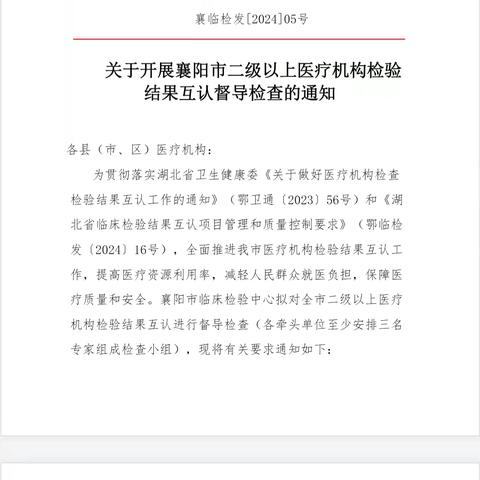 襄临检发[2024]05号

关于开展襄阳市二级以上医疗机构检验结果互认督导检查的通知

各县（市、区）医疗机构：

为贯彻落实湖北省卫生健康委《关于做好医疗机构检查检验结果互认工作的通知》（鄂卫通〔2023〕56号）和《湖北省临床检验结果互认项目管理和质量控制要求》（鄂临检发〔2024〕16号），全面推进我市医疗机构检验结果互认工作，提高医疗资源利用率，减轻人民群众就医负担，保障医疗质量和安全。襄阳市临床检验中心拟对全市二级以上医疗机构检验结果互认进行督导检查（各牵头单位至少安排三名专家组成检查小组），现将有关要求通知如下：